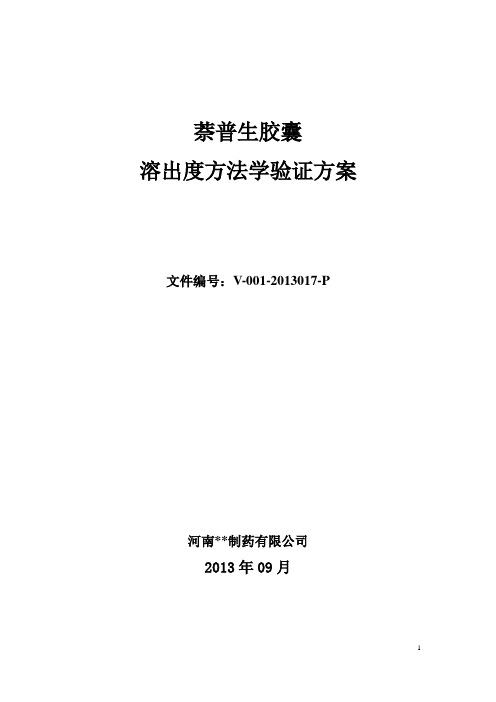 萘普生胶囊

溶出度方法学验证方案

文件编号：V-001-2013017-P

河南**制药有限公司

2013 年 09 月

1